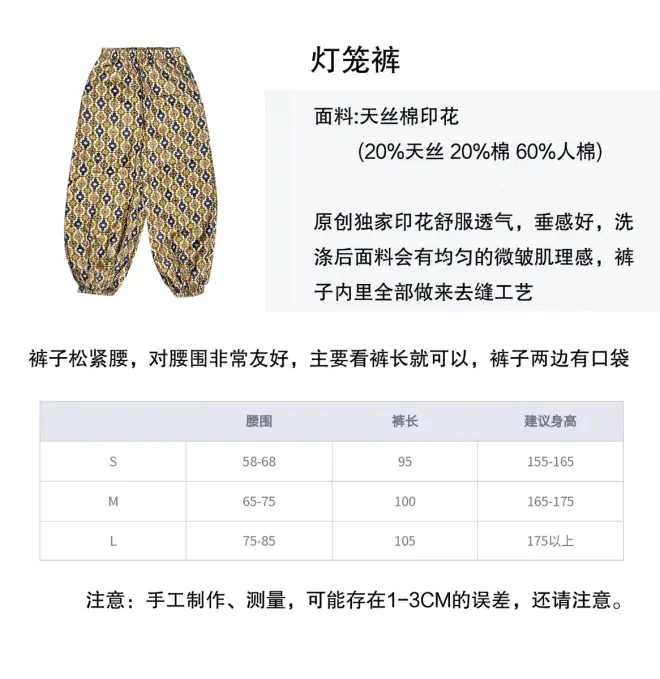 灯笼裤

面料:天丝棉印花
(20%天丝 20%棉 60%人棉)

原创独家印花舒服透气，垂感好，洗涤后面料会有均匀的微皱肌理感，裤子内里全部做来去缝工艺

裤子松紧腰，对腰围非常友好，主要看裤长就可以，裤子两边有口袋

| | 腰围 | 裤长 | 建议身高 |
|---|---|---|---|
| S | 58-68 | 95 | 155-165 |
| M | 65-75 | 100 | 165-175 |
| L | 75-85 | 105 | 175以上 |

注意：手工制作、测量，可能存在1-3CM的误差，还请注意。